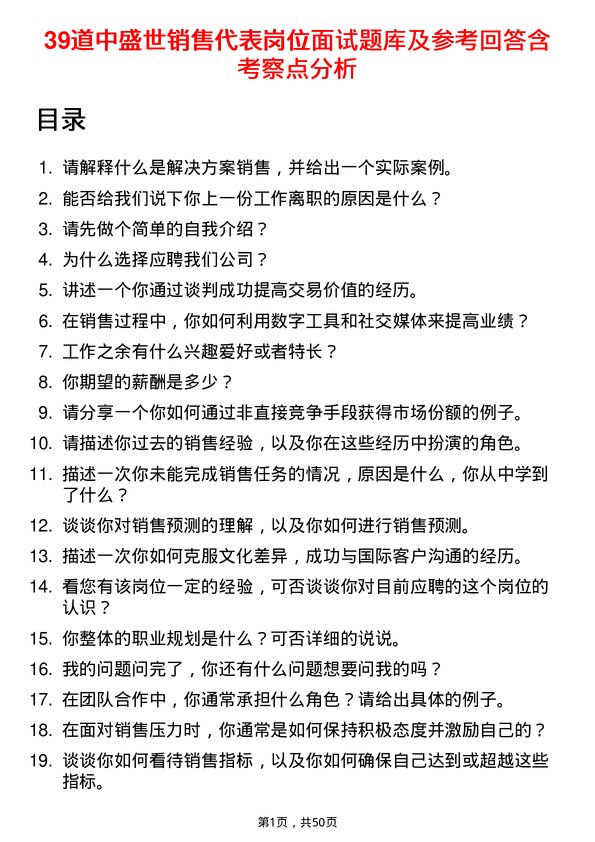 39道中盛世销售代表岗位面试题库及参考回答含考察点分析

目录

1. 请解释什么是解决方案销售，并给出一个实际案例。
2. 能否给我们说下你上一份工作离职的原因是什么？
3. 请先做个简单的自我介绍？
4. 为什么选择应聘我们公司？
5. 讲述一个你通过谈判成功提高交易价值的经历。
6. 在销售过程中，你如何利用数字工具和社交媒体来提高业绩？
7. 工作之余有什么兴趣爱好或者特长？
8. 你期望的薪酬是多少？
9. 请分享一个你如何通过非直接竞争手段获得市场份额的例子。
10. 请描述你过去的销售经验，以及你在这些经历中扮演的角色。
11. 描述一次你未能完成销售任务的情况，原因是什么，你从中学到了什么？
12. 谈谈你对销售预测的理解，以及你如何进行销售预测。
13. 描述一次你如何克服文化差异，成功与国际客户沟通的经历。
14. 看您有该岗位一定的经验，可否谈谈你对目前应聘的这个岗位的认识？
15. 你整体的职业规划是什么？可否详细的说说。
16. 我的问题问完了，你还有什么问题想要问我的吗？
17. 在团队合作中，你通常承担什么角色？请给出具体的例子。
18. 在面对销售压力时，你通常是如何保持积极态度并激励自己的？
19. 谈谈你如何看待销售指标，以及你如何确保自己达到或超越这些指标。

第1页，共50页